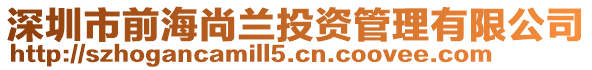 深圳市前海尚兰投资管理有限公司
http://szhogancamill5.cn.coovee.com